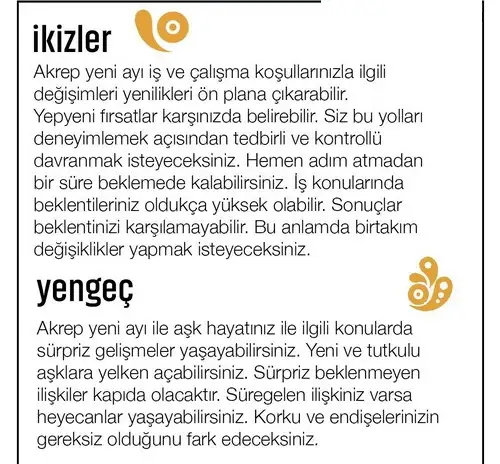 ikizler

Akrep yeni ayı iş ve çalışma koşullarınızla ilgili değişimleri yenilikleri ön plana çıkarabilir. Yepyeni fırsatlar karşınızda belirebilir. Siz bu yolları deneyimlemek açısından tedbirli ve kontrollü davranmak isteyeceksiniz. Hemen adım atmadan bir süre beklemede kalabilirsiniz. İş konularında beklentileriniz oldukça yüksek olabilir. Sonuçlar beklentinizi karşılamayabilir. Bu anlamda birtakım değişiklikler yapmak isteyeceksiniz.

yengeç

Akrep yeni ayı ile aşk hayatınız ile ilgili konularda sürpriz gelişmeler yaşayabilirsiniz. Yeni ve tutkulu aşklara yelken açabilirsiniz. Sürpriz beklenmeyen ilişkiler kapıda olacaktır. Süregelen ilişkiniz varsa heyecanlar yaşayabilirsiniz. Korku ve endişelerinizin gereksiz olduğunu fark edeceksiniz.